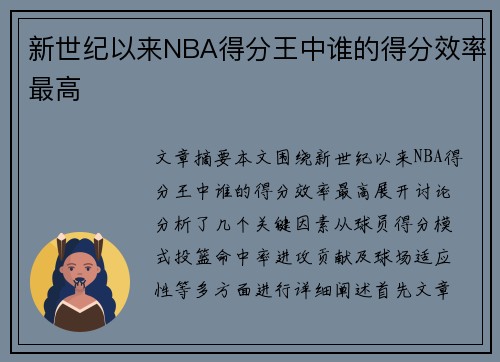 新世纪以来NBA得分王中谁的得分效率最高

文章摘要本文围绕新世纪以来NBA得分王中谁的得分效率最高展开讨论分析了几个关键因素从球员得分模式投篮命中率进攻贡献及球场适应性等多方面进行详细阐述首先文章